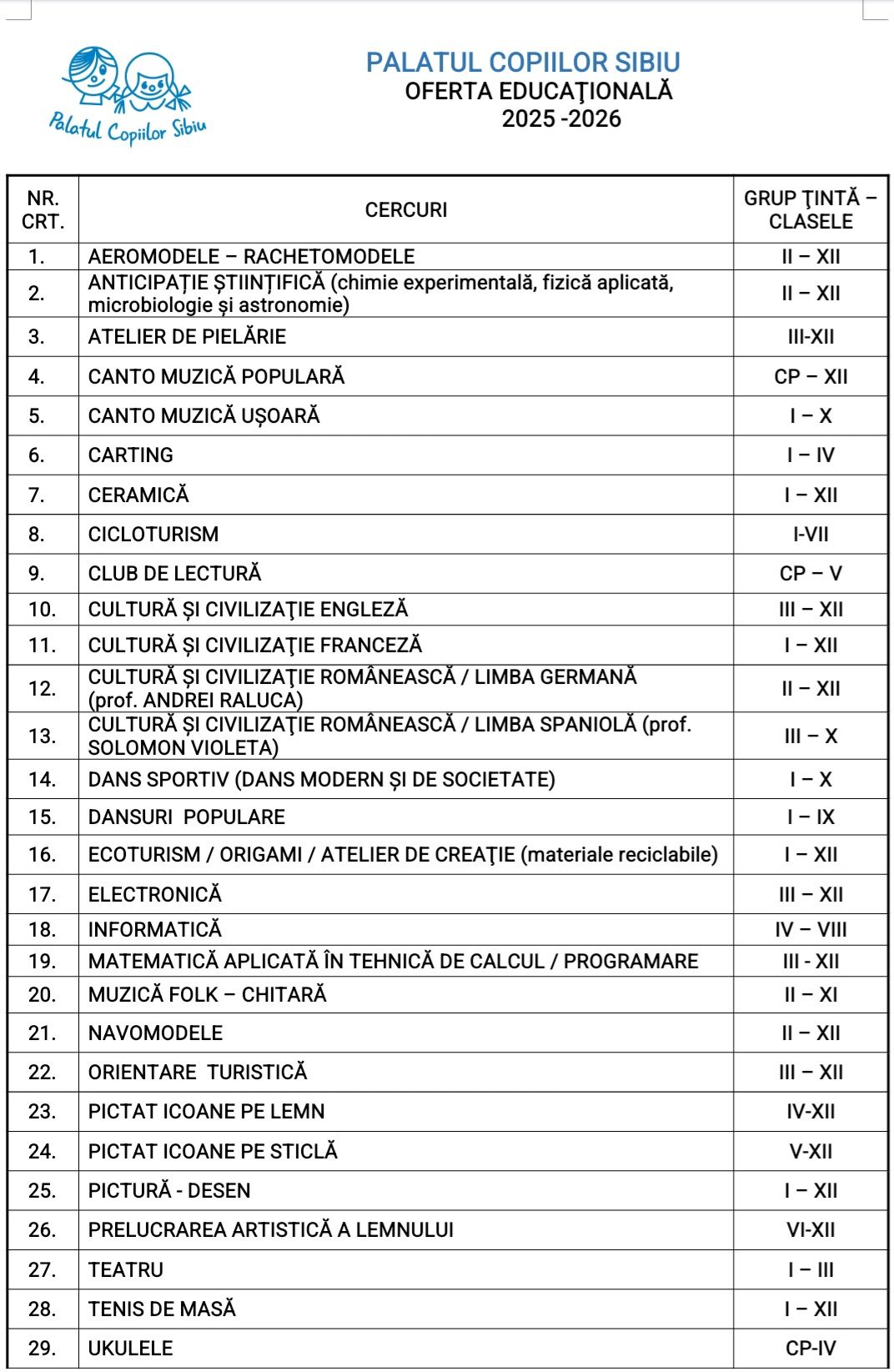 Palatul Copiilor Sibiu

PALATUL COPIILOR SIBIU
OFERTA EDUCAŢIONALĂ
2025 -2026

| NR. CRT. | CERCURI | GRUP ŢINTĂ – CLASELE |
|---|---|---|
| 1. | AEROMODELE – RACHETOMODELE | II – XII |
| 2. | ANTICIPAȚIE ȘTIINȚIFICĂ (chimie experimentală, fizică aplicată, microbiologie și astronomie) | II – XII |
| 3. | ATELIER DE PIELĂRIE | III-XII |
| 4. | CANTO MUZICĂ POPULARĂ | CP – XII |
| 5. | CANTO MUZICĂ UȘOARĂ | I – X |
| 6. | CARTING | I – IV |
| 7. | CERAMICĂ | I – XII |
| 8. | CICLOTURISM | I-VII |
| 9. | CLUB DE LECTURĂ | CP – V |
| 10. | CULTURĂ ȘI CIVILIZAŢIE ENGLEZĂ | III – XII |
| 11. | CULTURĂ ȘI CIVILIZAŢIE FRANCEZĂ | I – XII |
| 12. | CULTURĂ ȘI CIVILIZAŢIE ROMÂNEASCĂ / LIMBA GERMANĂ (prof. ANDREI RALUCA) | II – XII |
| 13. | CULTURĂ ȘI CIVILIZAŢIE ROMÂNEASCĂ / LIMBA SPANIOLĂ (prof. SOLOMON VIOLETA) | III – X |
| 14. | DANS SPORTIV (DANS MODERN ȘI DE SOCIETATE) | I – X |
| 15. | DANSURI POPULARE | I – IX |
| 16. | ECOTURISM / ORIGAMI / ATELIER DE CREAŢIE (materiale reciclabile) | I – XII |
| 17. | ELECTRONICĂ | III – XII |
| 18. | INFORMATICĂ | IV – VIII |
| 19. | MATEMATICĂ APLICATĂ ÎN TEHNICĂ DE CALCUL / PROGRAMARE | III - XII |
| 20. | MUZICĂ FOLK – CHITARĂ | II – XI |
| 21. | NAVOMODELE | II – XII |
| 22. | ORIENTARE TURISTICĂ | III – XII |
| 23. | PICTAT ICOANE PE LEMN | IV-XII |
| 24. | PICTAT ICOANE PE STICLĂ | V-XII |
| 25. | PICTURĂ - DESEN | I – XII |
| 26. | PRELUCRAREA ARTISTICĂ A LEMNULUI | VI-XII |
| 27. | TEATRU | I – III |
| 28. | TENIS DE MASĂ | I – XII |
| 29. | UKULELE | CP-IV |